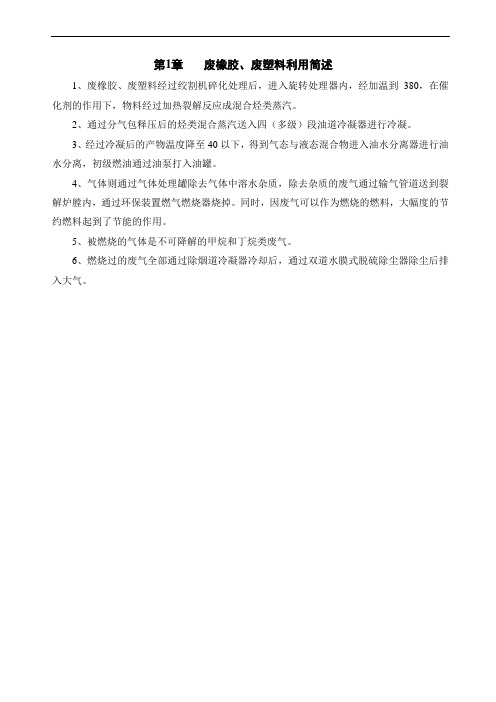 第1章　废橡胶、废塑料利用简述

1、废橡胶、废塑料经过绞割机碎化处理后，进入旋转处理器内，经加温到 380，在催化剂的作用下，物料经过加热裂解反应成混合烃类蒸汽。

2、通过分气包释压后的烃类混合蒸汽送入四（多级）段油道冷凝器进行冷凝。

3、经过冷凝后的产物温度降至 40 以下，得到气态与液态混合物进入油水分离器进行油水分离，初级燃油通过油泵打入油罐。

4、气体则通过气体处理罐除去气体中溶水杂质，除去杂质的废气通过输气管道送到裂解炉膛内，通过环保装置燃气燃烧器烧掉。同时，因废气可以作为燃烧的燃料，大幅度的节约燃料起到了节能的作用。

5、被燃烧的气体是不可降解的甲烷和丁烷类废气。

6、燃烧过的废气全部通过除烟道冷凝器冷却后，通过双道水膜式脱硫除尘器除尘后排入大气。